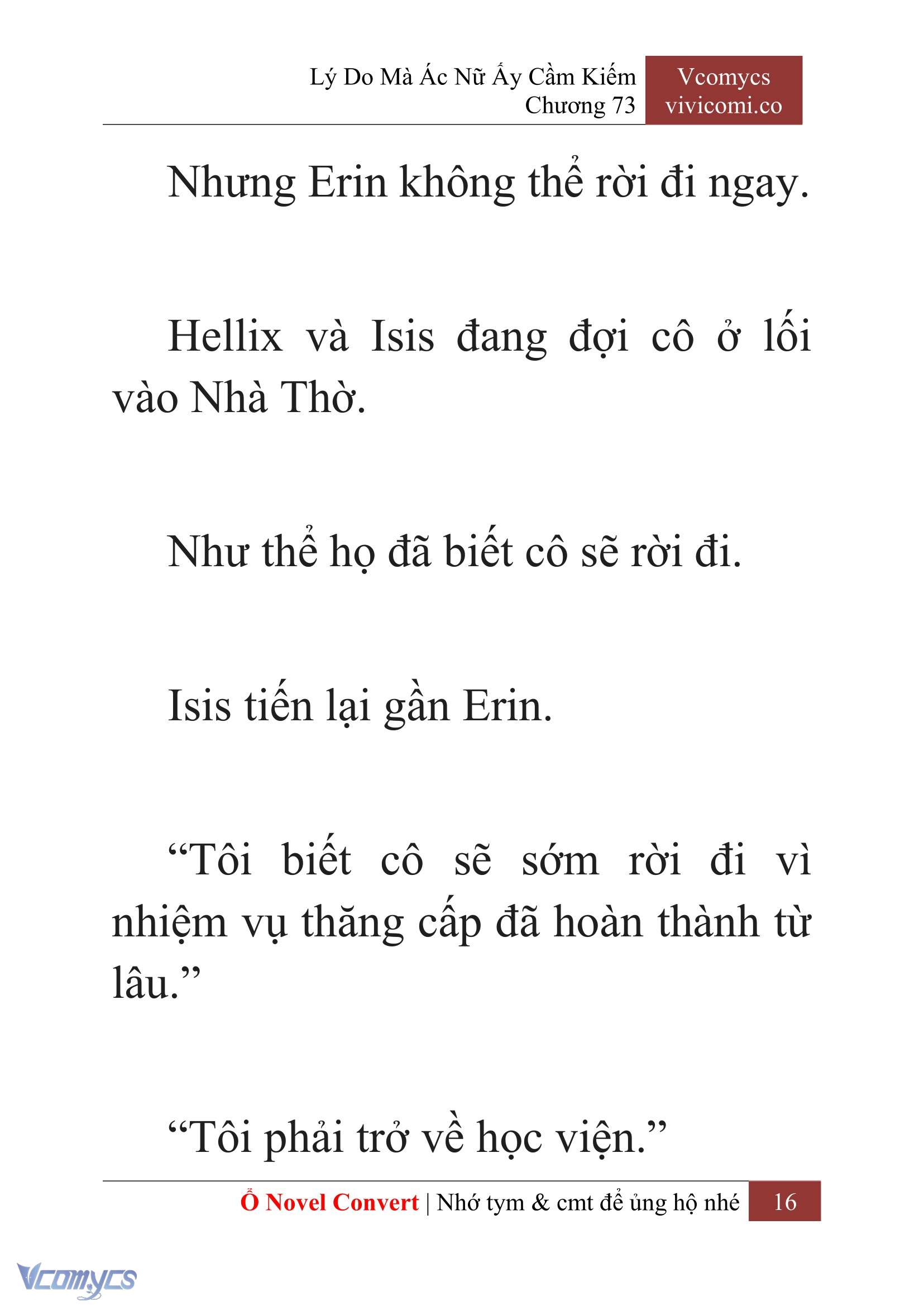 Lý Do Mà Ác Nữ Ấy Cầm Kiếm
Chương 73

Vcomycs
vivicomi.co

Nhưng Erin không thể rời đi ngay.

Hellix và Isis đang đợi cô ở lối vào Nhà Thờ.

Như thể họ đã biết cô sẽ rời đi.

Isis tiến lại gần Erin.

“Tôi biết cô sẽ sớm rời đi vì nhiệm vụ thăng cấp đã hoàn thành từ lâu.”

“Tôi phải trở về học viện.”

Ổ Novel Convert | Nhớ tym & cmt để ủng hộ nhé 16

Vcomycs